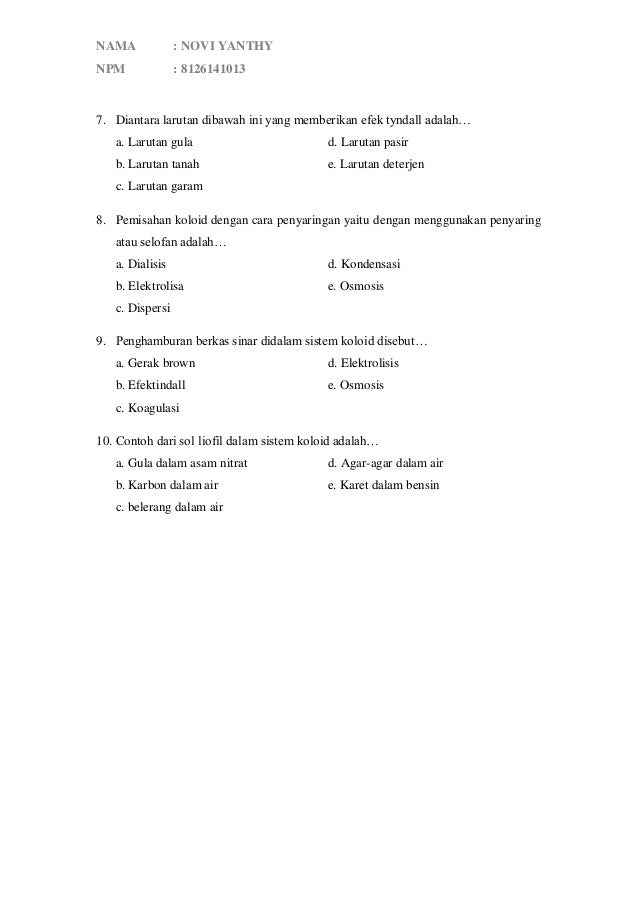 NAMA : NOVI YANTHY
NPM : 8126141013

7. Diantara larutan dibawah ini yang memberikan efek tyndall adalah…
a. Larutan gula
b. Larutan tanah
c. Larutan garam
d. Larutan pasir
e. Larutan deterjen

8. Pemisahan koloid dengan cara penyaringan yaitu dengan menggunakan penyaring atau selofan adalah…
a. Dialisis
b. Elektrolisa
c. Dispersi
d. Kondensasi
e. Osmosis

9. Penghamburan berkas sinar didalam sistem koloid disebut…
a. Gerak brown
b. Efektindall
c. Koagulasi
d. Elektrolisis
e. Osmosis

10. Contoh dari sol liofil dalam sistem koloid adalah…
a. Gula dalam asam nitrat
b. Karbon dalam air
c. belerang dalam air
d. Agar-agar dalam air
e. Karet dalam bensin